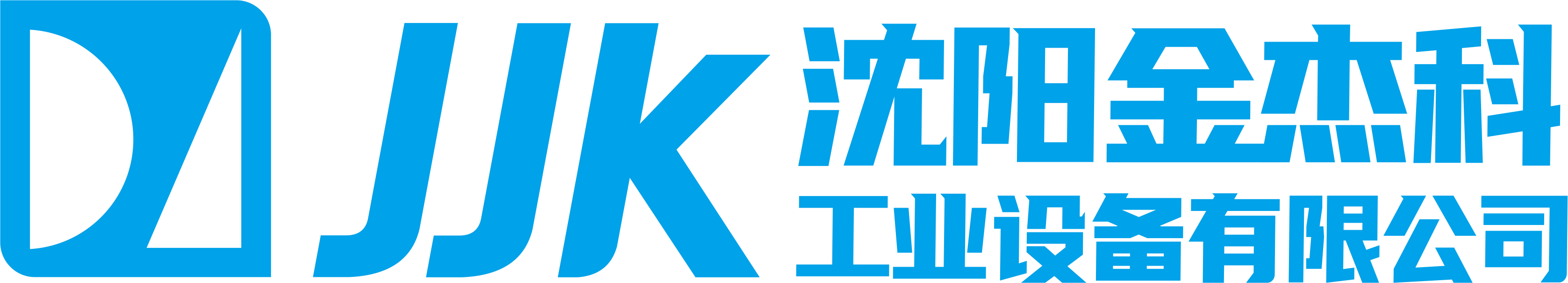 JJK
沈阳金杰科
工业设备有限公司